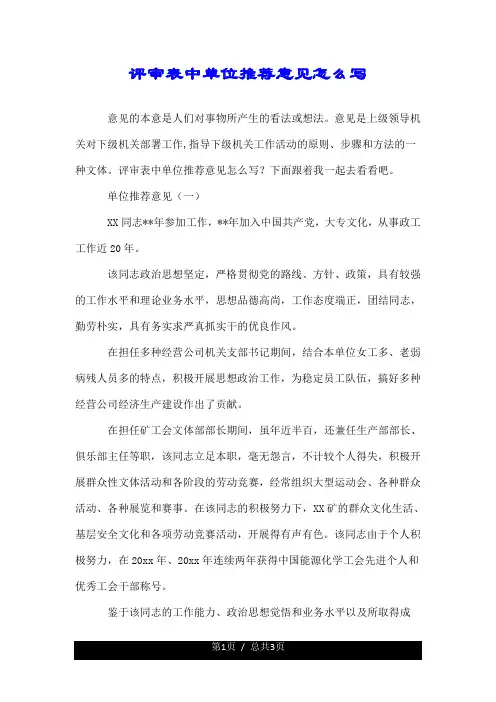 评审表中单位推荐意见怎么写

意见的本意是人们对事物所产生的看法或想法。意见是上级领导机关对下级机关部署工作,指导下级机关工作活动的原则、步骤和方法的一种文体。评审表中单位推荐意见怎么写?下面跟着我一起去看看吧。

单位推荐意见（一）

XX同志**年参加工作，**年加入中国共产党，大专文化，从事政工工作近20年。

该同志政治思想坚定，严格贯彻党的路线、方针、政策，具有较强的工作水平和理论业务水平，思想品德高尚，工作态度端正，团结同志，勤劳朴实，具有务实求严真抓实干的优良作风。

在担任多种经营公司机关支部书记期间，结合本单位女工多、老弱病残人员多的特点，积极开展思想政治工作，为稳定员工队伍，搞好多种经营公司经济生产建设作出了贡献。

在担任矿工会文体部部长期间，虽年近半百，还兼任生产部部长、俱乐部主任等职，该同志立足本职，毫无怨言，不计较个人得失，积极开展群众性文体活动和各阶段的劳动竞赛，经常组织大型运动会、各种群众活动、各种展览和赛事。在该同志的积极努力下，XX矿的群众文化生活、基层安全文化和各项劳动竞赛活动，开展得有声有色。该同志由于个人积极努力，在20xx年、20xx年连续两年获得中国能源化学工会先进个人和优秀工会干部称号。

鉴于该同志的工作能力、政治思想觉悟和业务水平以及所取得成

第1页 / 总共3页